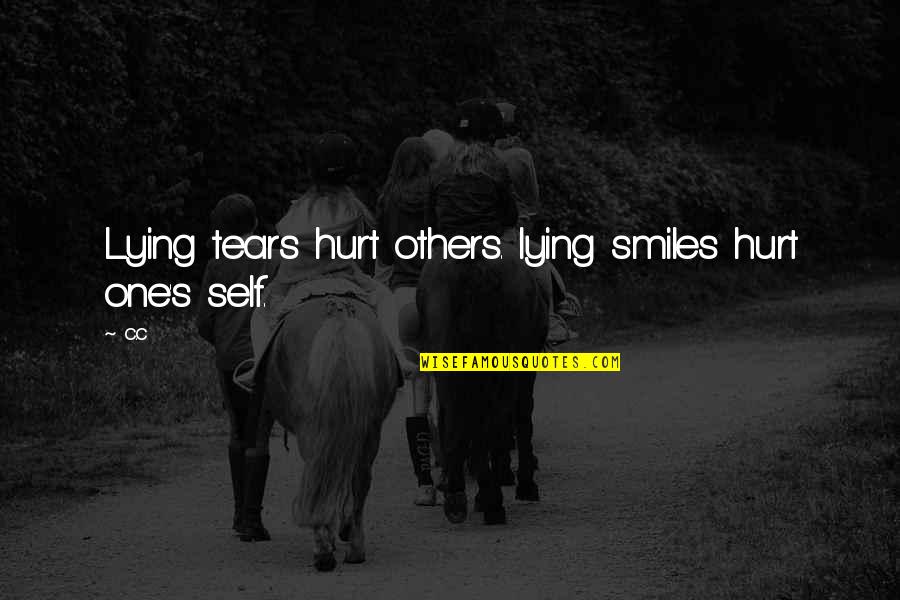 Lying tears hurt others. lying smiles hurt one's self.

~ cc

WISEFAMOUSQUOTES.COM